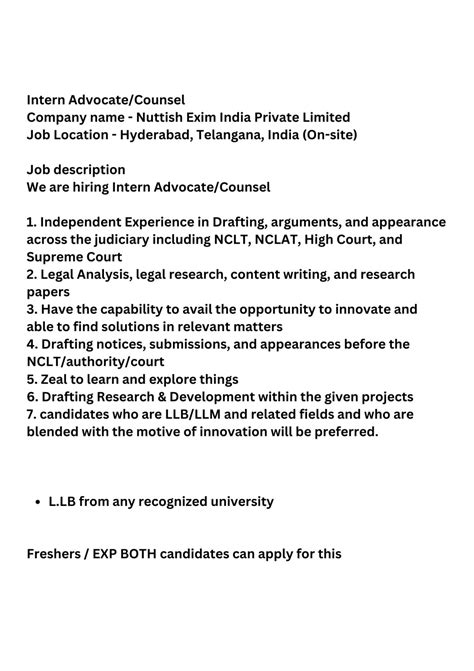 Intern Advocate/Counsel
Company name - Nuttish Exim India Private Limited
Job Location - Hyderabad, Telangana, India (On-site)

Job description
We are hiring Intern Advocate/Counsel

1. Independent Experience in Drafting, arguments, and appearance across the judiciary including NCLT, NCLAT, High Court, and Supreme Court
2. Legal Analysis, legal research, content writing, and research papers
3. Have the capability to avail the opportunity to innovate and able to find solutions in relevant matters
4. Drafting notices, submissions, and appearances before the NCLT/authority/court
5. Zeal to learn and explore things
6. Drafting Research & Development within the given projects
7. candidates who are LLB/LLM and related fields and who are blended with the motive of innovation will be preferred.

• L.LB from any recognized university

Freshers / EXP BOTH candidates can apply for this